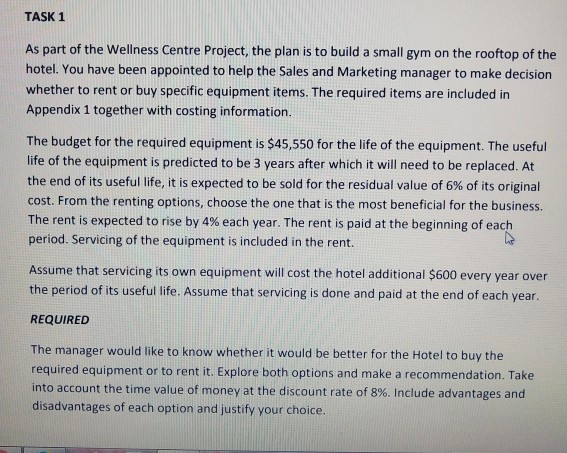 TASK 1

As part of the Wellness Centre Project, the plan is to build a small gym on the rooftop of the hotel. You have been appointed to help the Sales and Marketing manager to make decision whether to rent or buy specific equipment items. The required items are included in Appendix 1 together with costing information.

The budget for the required equipment is \$45,550 for the life of the equipment. The useful life of the equipment is predicted to be 3 years after which it will need to be replaced. At the end of its useful life, it is expected to be sold for the residual value of 6% of its original cost. From the renting options, choose the one that is the most beneficial for the business. The rent is expected to rise by 4% each year. The rent is paid at the beginning of each period. Servicing of the equipment is included in the rent.

Assume that servicing its own equipment will cost the hotel additional \$600 every year over the period of its useful life. Assume that servicing is done and paid at the end of each year.

REQUIRED

The manager would like to know whether it would be better for the Hotel to buy the required equipment or to rent it. Explore both options and make a recommendation. Take into account the time value of money at the discount rate of 8%. Include advantages and disadvantages of each option and justify your choice.